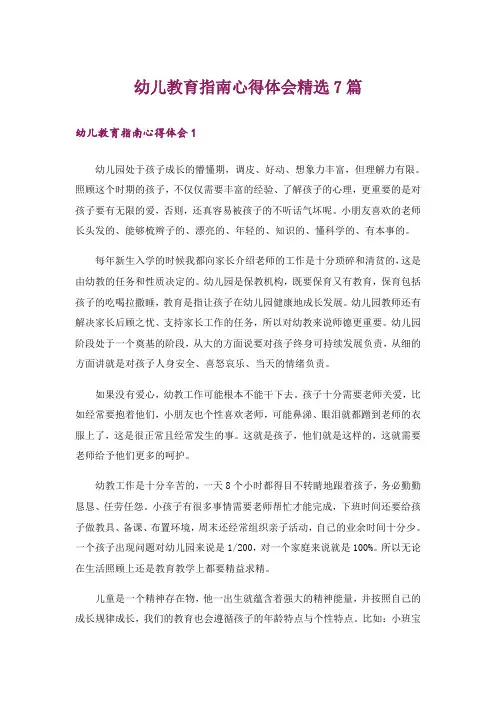 幼儿教育指南心得体会精选7篇

幼儿教育指南心得体会1

幼儿园处于孩子成长的懵懂期，调皮、好动、想象力丰富，但理解力有限。照顾这个时期的孩子，不仅仅需要丰富的经验、了解孩子的心理，更重要的是对孩子要有无限的爱，否则，还真容易被孩子的不听话气坏呢。小朋友喜欢的老师长头发的、能够梳辫子的、漂亮的、年轻的、知识的、懂科学的、有本事的。

每年新生入学的时候我都向家长介绍老师的工作是十分琐碎和清贫的，这是由幼教的任务和性质决定的。幼儿园是保教机构，既要保育又有教育，保育包括孩子的吃喝拉撒睡，教育是指让孩子在幼儿园健康地成长发展。幼儿园教师还有解决家长后顾之忧、支持家长工作的任务，所以对幼教来说师德更重要。幼儿园阶段处于一个奠基的阶段，从大的方面说要对孩子终身可持续发展负责，从细的方面讲就是对孩子人身安全、喜怒哀乐、当天的情绪负责。

如果没有爱心，幼教工作可能根本不能干下去。孩子十分需要老师关爱，比如经常要抱着他们，小朋友也个性喜欢老师，可能鼻涕、眼泪就都蹭到老师的衣服上了，这是很正常且经常发生的事。这就是孩子，他们就是这样的，这就需要老师给予他们更多的呵护。

幼教工作是十分辛苦的，一天8个小时都得目不转睛地跟着孩子，务必勤勤恳恳、任劳任怨。小孩子有很多事情需要老师帮忙才能完成，下班时间还要给孩子做教具、备课、布置环境，周末还经常组织亲子活动，自己的业余时间十分少。一个孩子出现问题对幼儿园来说是1/200，对一个家庭来说就是100%。所以无论在生活照顾上还是教育教学上都要精益求精。

儿童是一个精神存在物，他一出生就蕴含着强大的精神能量，并按照自己的成长规律成长，我们的教育也会遵循孩子的年龄特点与个性特点。比如：小班宝